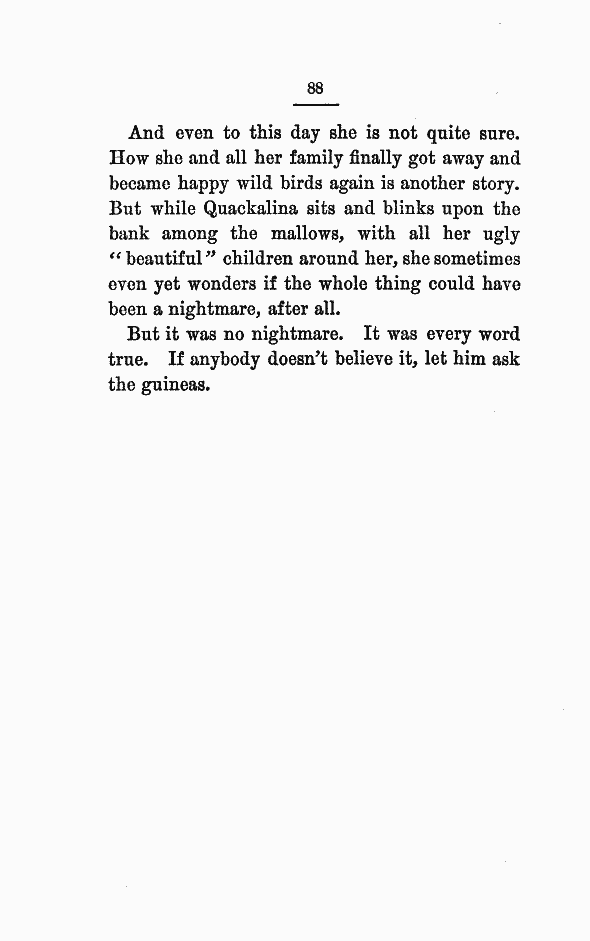 88

And even to this day she is not quite sure. How she and all her family finally got away and became happy wild birds again is another story. But while Quackalina sits and blinks upon the bank among the mallows, with all her ugly "beautiful" children around her, she sometimes even yet wonders if the whole thing could have been a nightmare, after all.

But it was no nightmare. It was every word true. If anybody doesn't believe it, let him ask the guineas.